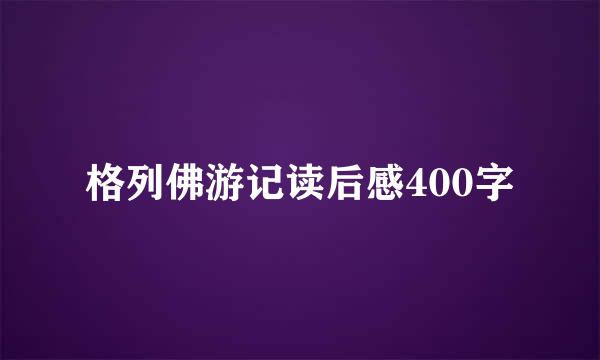 格列佛游记读后感400字